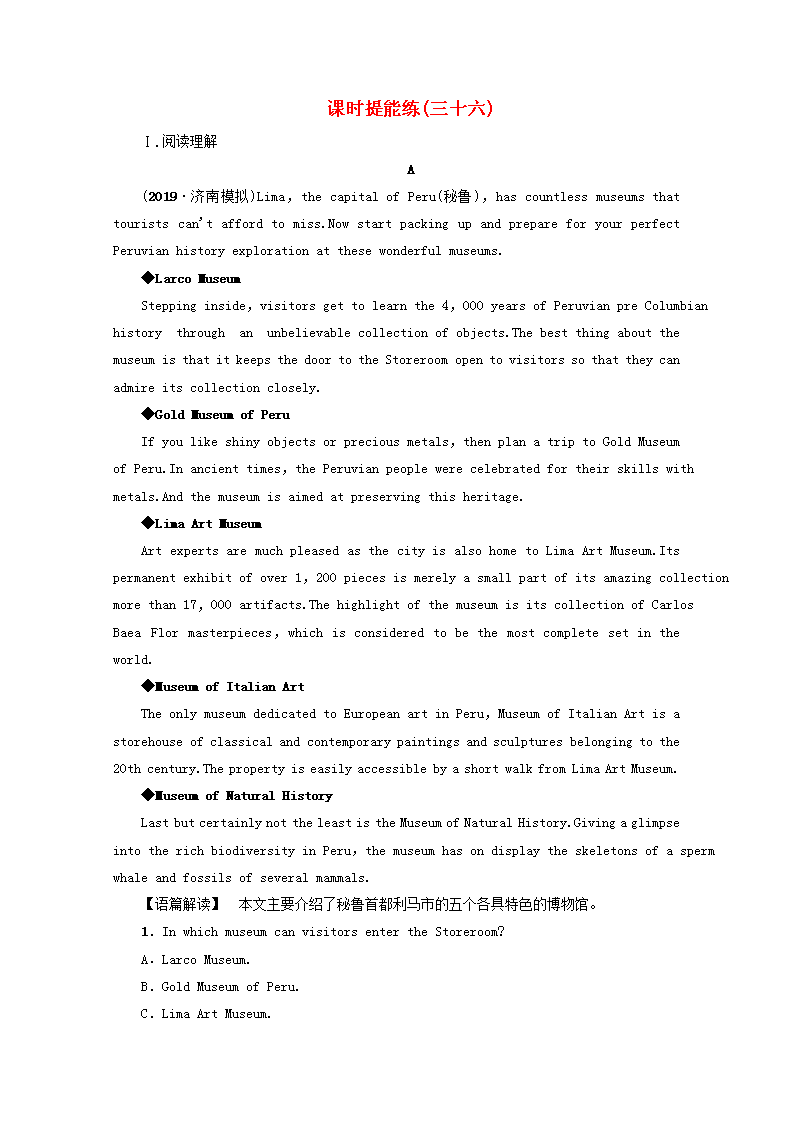 课时提能练(三十六)

Ⅰ.阅读理解

A

(2019·济南模拟)Lima, the capital of Peru(秘鲁), has countless museums that tourists can't afford to miss.Now start packing up and prepare for your perfect Peruvian history exploration at these wonderful museums.

◆Larco Museum

Stepping inside, visitors get to learn the 4, 000 years of Peruvian pre Columbian history through an unbelievable collection of objects.The best thing about the museum is that it keeps the door to the Storeroom open to visitors so that they can admire its collection closely.

◆Gold Museum of Peru

If you like shiny objects or precious metals, then plan a trip to Gold Museum of Peru.In ancient times, the Peruvian people were celebrated for their skills with metals.And the museum is aimed at preserving this heritage.

◆Lima Art Museum

Art experts are much pleased as the city is also home to Lima Art Museum.Its permanent exhibit of over 1, 200 pieces is merely a small part of its amazing collection more than 17, 000 artifacts.The highlight of the museum is its collection of Carlos Baea Flor masterpieces, which is considered to be the most complete set in the world.

◆Museum of Italian Art

The only museum dedicated to European art in Peru, Museum of Italian Art is a storehouse of classical and contemporary paintings and sculptures belonging to the 20th century.The property is easily accessible by a short walk from Lima Art Museum.

◆Museum of Natural History

Last but certainly not the least is the Museum of Natural History.Giving a glimpse into the rich biodiversity in Peru, the museum has on display the skeletons of a sperm whale and fossils of several mammals.

【语篇解读】 本文主要介绍了秘鲁首都利马市的五个各具特色的博物馆。

1. In which museum can visitors enter the Storeroom?

A. Larco Museum.

B. Gold Museum of Peru.

C. Lima Art Museum.